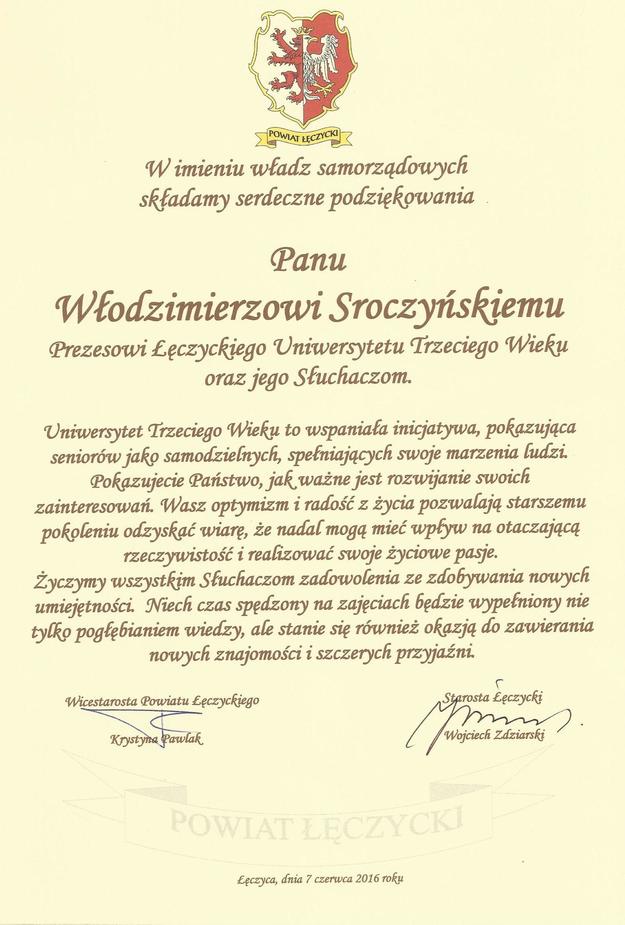 POWIAT ŁĘCZYCKI

W imieniu władz samorządowych składamy serdeczne podziękowania

Panu
Włodzimierzowi Sroczyńskiemu
Prezesowi Łęczyckiego Uniwersytetu Trzeciego Wieku oraz jego Słuchaczom.

Uniwersytet Trzeciego Wieku to wspaniała inicjatywa, pokazująca seniorów jako samodzielnych, spełniających swoje marzenia ludzi. Pokazujecie Państwo, jak ważne jest rozwijanie swoich zainteresowań. Wasz optymizm i radość z życia pozwalają starszemu pokoleniu odzyskać wiarę, że nadal mogą mieć wpływ na otaczającą rzeczywistość i realizować swoje życiowe pasje.
Życzymy wszystkim Słuchaczom zadowolenia ze zdobywania nowych umiejętności. Niech czas spędzony na zajęciach będzie wypełniony nie tylko pogłębianiem wiedzy, ale stanie się również okazją do zawierania nowych znajomości i szczerych przyjaźni.

Wicestarosta Powiatu Łęczyckiego
Krystyna Pawlak

Starosta Łęczycki
Wojciech Zdziarski

POWIAT ŁĘCZYCKI

Łęczyca, dnia 7 czerwca 2016 roku